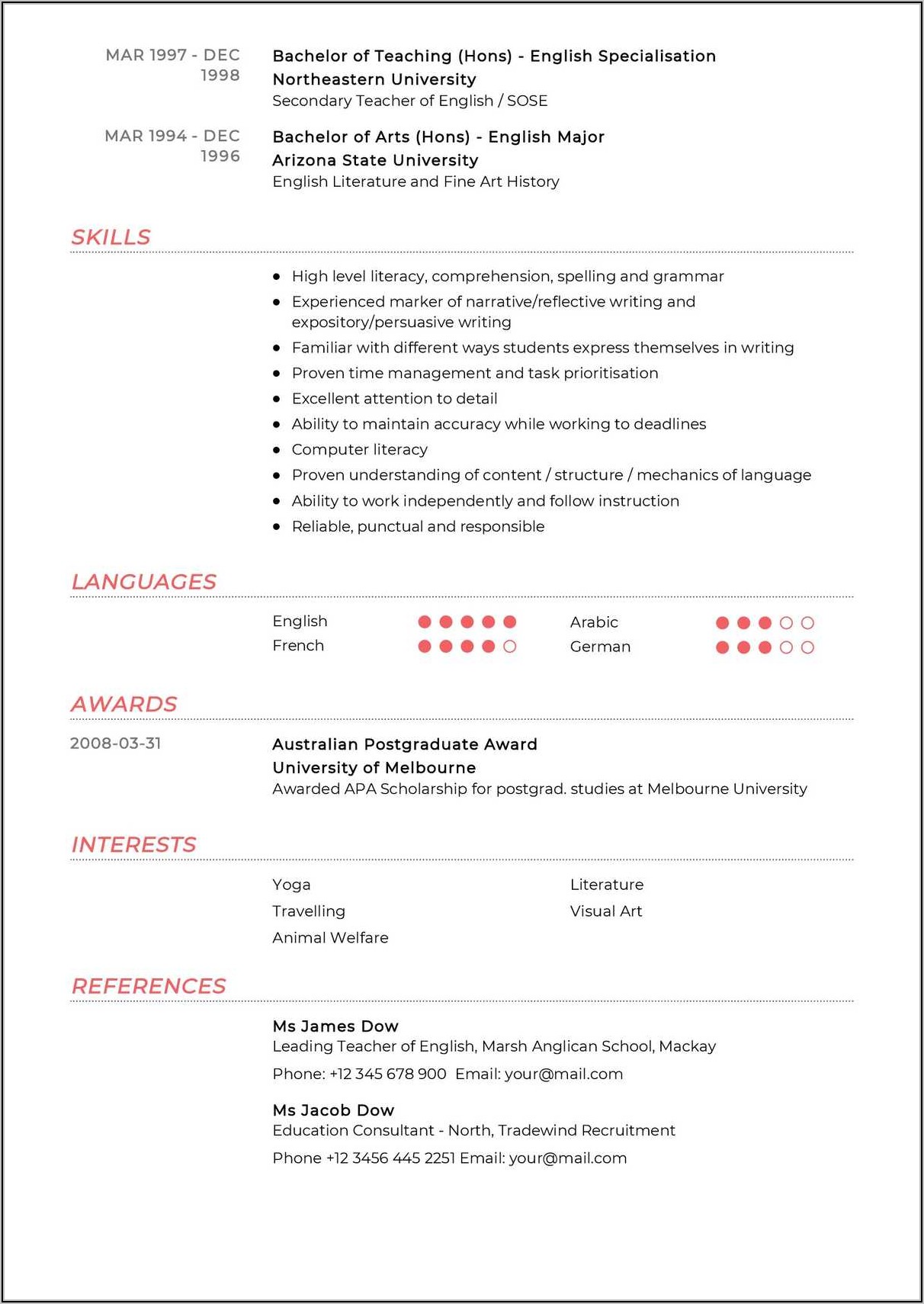 MAR 1997 - DEC 1998

Bachelor of Teaching (Hons) - English Specialisation
Northeastern University
Secondary Teacher of English / SOSE

MAR 1994 - DEC 1996

Bachelor of Arts (Hons) - English Major
Arizona State University
English Literature and Fine Art History

SKILLS

- High level literacy, comprehension, spelling and grammar
- Experienced marker of narrative/reflective writing and expository/persuasive writing
- Familiar with different ways students express themselves in writing
- Proven time management and task prioritisation
- Excellent attention to detail
- Ability to maintain accuracy while working to deadlines
- Computer literacy
- Proven understanding of content / structure / mechanics of language
- Ability to work independently and follow instruction
- Reliable, punctual and responsible

LANGUAGES

English
French
Arabic
German

AWARDS

2008-03-31

Australian Postgraduate Award
University of Melbourne
Awarded APA Scholarship for postgrad. studies at Melbourne University

INTERESTS

Yoga
Travelling
Animal Welfare
Literature
Visual Art

REFERENCES

Ms James Dow
Leading Teacher of English, Marsh Anglican School, Mackay
Phone: +12 345 678 900 Email: your@mail.com

Ms Jacob Dow
Education Consultant - North, Tradewind Recruitment
Phone +12 3456 445 2251 Email: your@mail.com